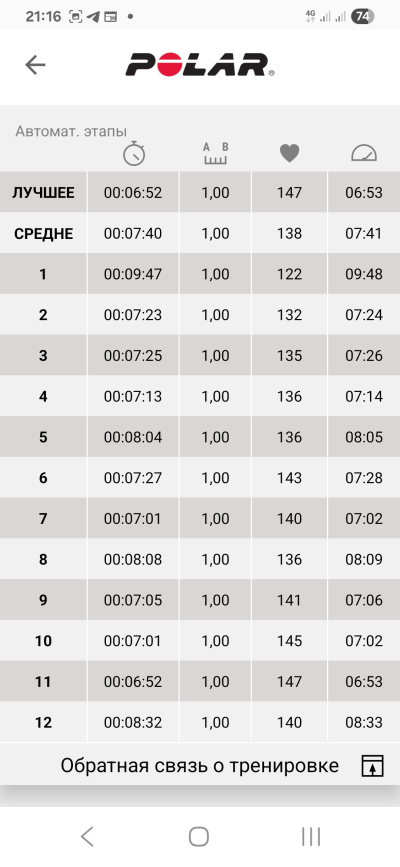 21:16 4G 74

POLAR

Автомат. этапы

| | | A B | | |
|---|---|---|---|---|
| ЛУЧШЕЕ | 00:06:52 | 1,00 | 147 | 06:53 |
| СРЕДНЕ | 00:07:40 | 1,00 | 138 | 07:41 |
| 1 | 00:09:47 | 1,00 | 122 | 09:48 |
| 2 | 00:07:23 | 1,00 | 132 | 07:24 |
| 3 | 00:07:25 | 1,00 | 135 | 07:26 |
| 4 | 00:07:13 | 1,00 | 136 | 07:14 |
| 5 | 00:08:04 | 1,00 | 136 | 08:05 |
| 6 | 00:07:27 | 1,00 | 143 | 07:28 |
| 7 | 00:07:01 | 1,00 | 140 | 07:02 |
| 8 | 00:08:08 | 1,00 | 136 | 08:09 |
| 9 | 00:07:05 | 1,00 | 141 | 07:06 |
| 10 | 00:07:01 | 1,00 | 145 | 07:02 |
| 11 | 00:06:52 | 1,00 | 147 | 06:53 |
| 12 | 00:08:32 | 1,00 | 140 | 08:33 |

Обратная связь о тренировке